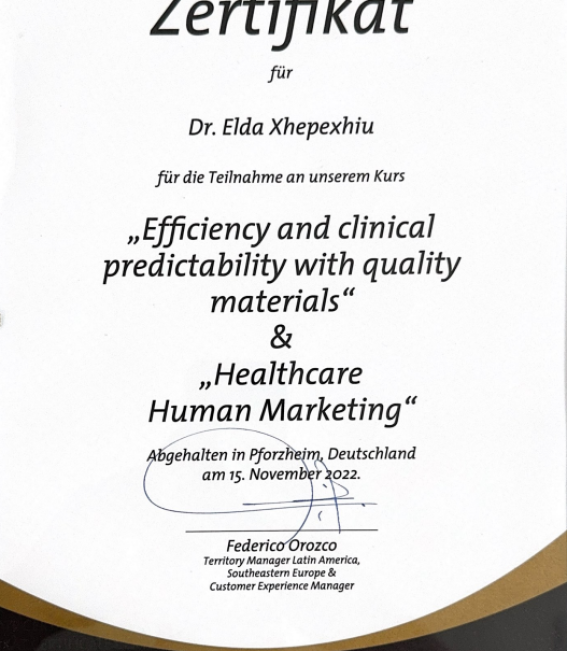 Zertifikat

für

Dr. Elda Xhepexhiu

für die Teilnahme an unserem Kurs

„Efficiency and clinical predictability with quality materials“
&
„Healthcare Human Marketing“

Abgehalten in Pforzheim, Deutschland am 15. November 2022.

Federico Orozco
Territory Manager Latin America, Southeastern Europe & Customer Experience Manager